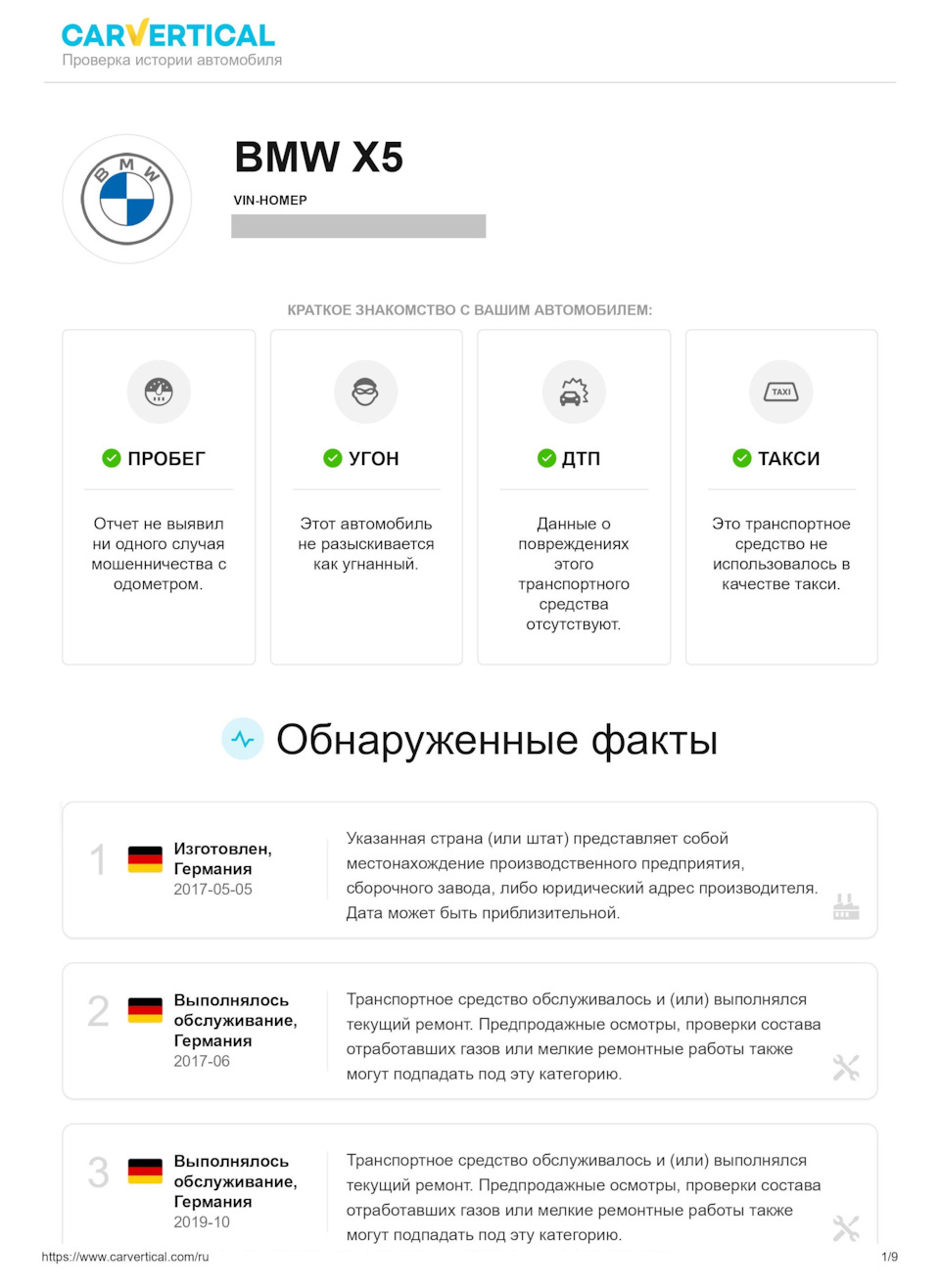 CARVERTICAL
Проверка истории автомобиля

BMW

BMW X5
VIN-НОМЕР

КРАТКОЕ ЗНАКОМСТВО С ВАШИМ АВТОМОБИЛЕМ:

ПРОБЕГ
Отчет не выявил ни одного случая мошенничества с одометром.

УГОН
Этот автомобиль не разыскивается как угнанный.

ДТП
Данные о повреждениях этого транспортного средства отсутствуют.

TAXI
ТАКСИ
Это транспортное средство не использовалось в качестве такси.

Обнаруженные факты

1
Изготовлен, Германия
2017-05-05
Указанная страна (или штат) представляет собой местонахождение производственного предприятия, сборочного завода, либо юридический адрес производителя. Дата может быть приблизительной.

2
Выполнялось обслуживание, Германия
2017-06
Транспортное средство обслуживалось и (или) выполнялся текущий ремонт. Предпродажные осмотры, проверки состава отработавших газов или мелкие ремонтные работы также могут подпадать под эту категорию.

3
Выполнялось обслуживание, Германия
2019-10
Транспортное средство обслуживалось и (или) выполнялся текущий ремонт. Предпродажные осмотры, проверки состава отработавших газов или мелкие ремонтные работы также могут подпадать под эту категорию.

https://www.carvertical.com/ru
1/9